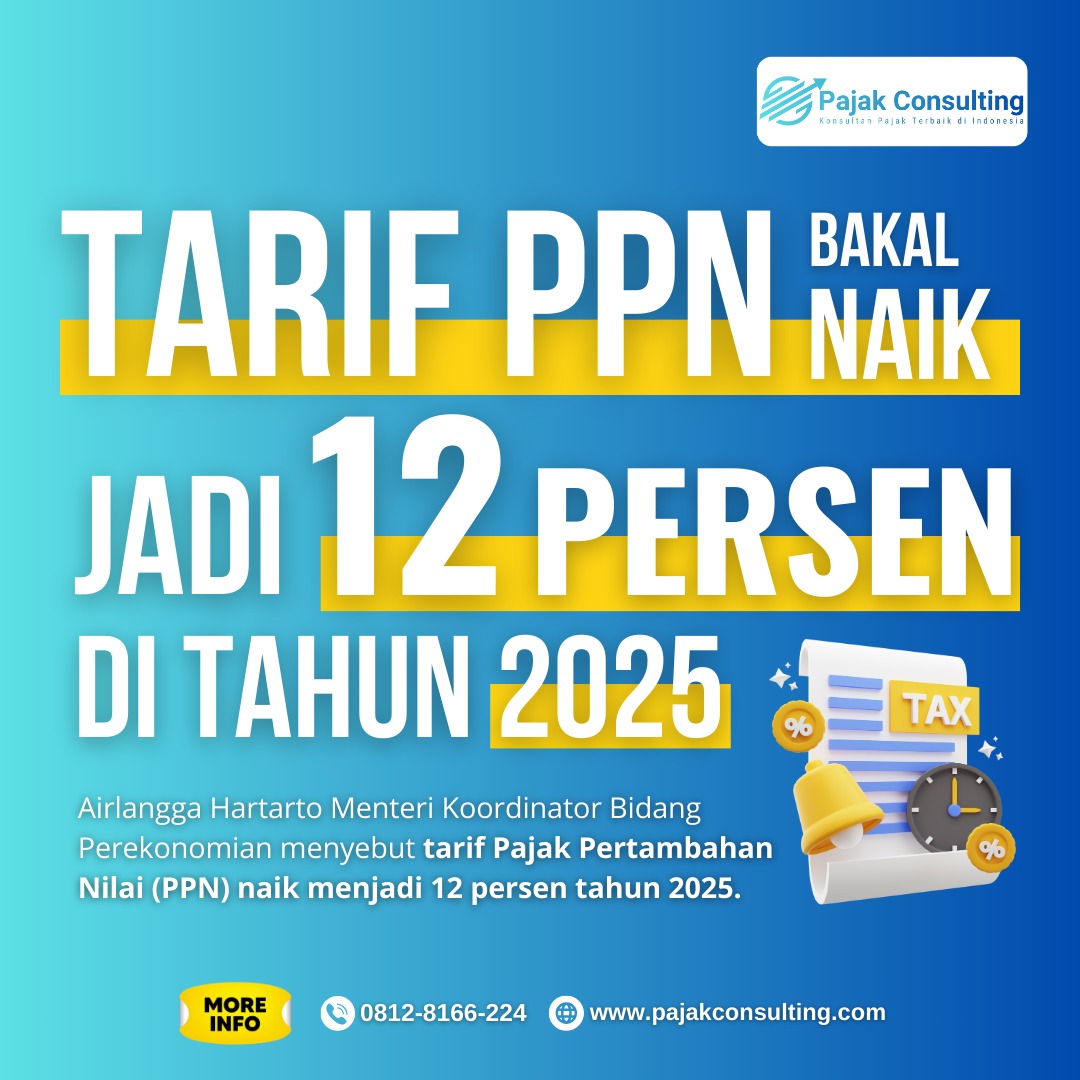 Pajak Consulting
Konsultan Pajak Terbaik di Indonesia

TARIF PPN BAKAL NAIK JADI 12 PERSEN DI TAHUN 2025

TAX
%
%

Airlangga Hartarto Menteri Koordinator Bidang Perekonomian menyebut tarif Pajak Pertambahan Nilai (PPN) naik menjadi 12 persen tahun 2025.

MORE INFO
0812-8166-224
www.pajakconsulting.com